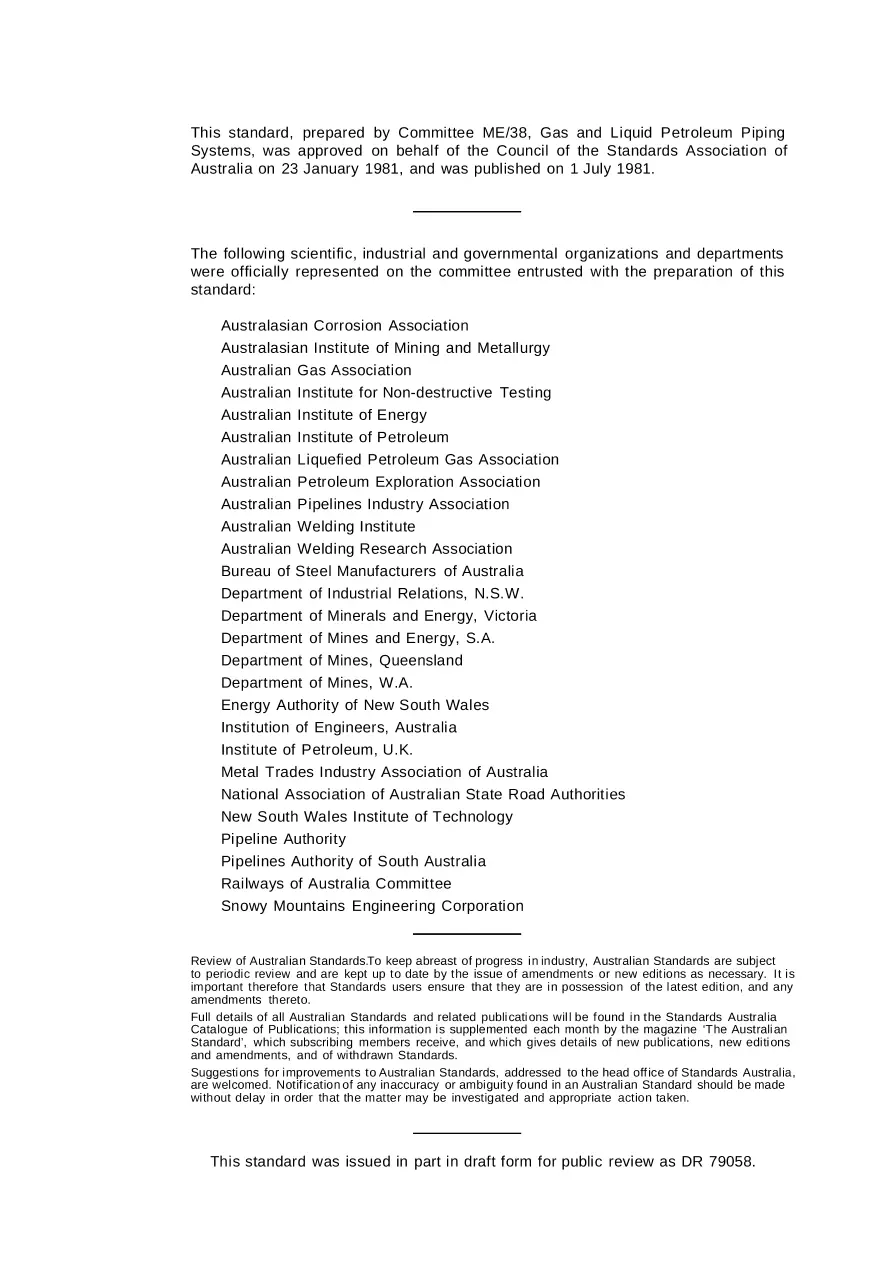 This standard, prepared by Committee ME/38, Gas and Liquid Petroleum Piping Systems, was approved on behalf of the Council of the Standards Association of Australia on 23 January 1981, and was published on 1 July 1981.

The following scientific, industrial and governmental organizations and departments were officially represented on the committee entrusted with the preparation of this standard:

Australasian Corrosion Association
Australasian Institute of Mining and Metallurgy
Australian Gas Association
Australian Institute for Non-destructive Testing
Australian Institute of Energy
Australian Institute of Petroleum
Australian Liquefied Petroleum Gas Association
Australian Petroleum Exploration Association
Australian Pipelines Industry Association
Australian Welding Institute
Australian Welding Research Association
Bureau of Steel Manufacturers of Australia
Department of Industrial Relations, N.S.W.
Department of Minerals and Energy, Victoria
Department of Mines and Energy, S.A.
Department of Mines, Queensland
Department of Mines, W.A.
Energy Authority of New South Wales
Institution of Engineers, Australia
Institute of Petroleum, U.K.
Metal Trades Industry Association of Australia
National Association of Australian State Road Authorities
New South Wales Institute of Technology
Pipeline Authority
Pipelines Authority of South Australia
Railways of Australia Committee
Snowy Mountains Engineering Corporation

Review of Australian Standards.To keep abreast of progress in industry, Australian Standards are subject to periodic review and are kept up to date by the issue of amendments or new editions as necessary. It is important therefore that Standards users ensure that they are in possession of the latest edition, and any amendments thereto.

Full details of all Australian Standards and related publications will be found in the Standards Australia Catalogue of Publications; this information is supplemented each month by the magazine 'The Australian Standard', which subscribing members receive, and which gives details of new publications, new editions and amendments, and of withdrawn Standards.

Suggestions for improvements to Australian Standards, addressed to the head office of Standards Australia, are welcomed. Notification of any inaccuracy or ambiguity found in an Australian Standard should be made without delay in order that the matter may be investigated and appropriate action taken.

This standard was issued in part in draft form for public review as DR 79058.